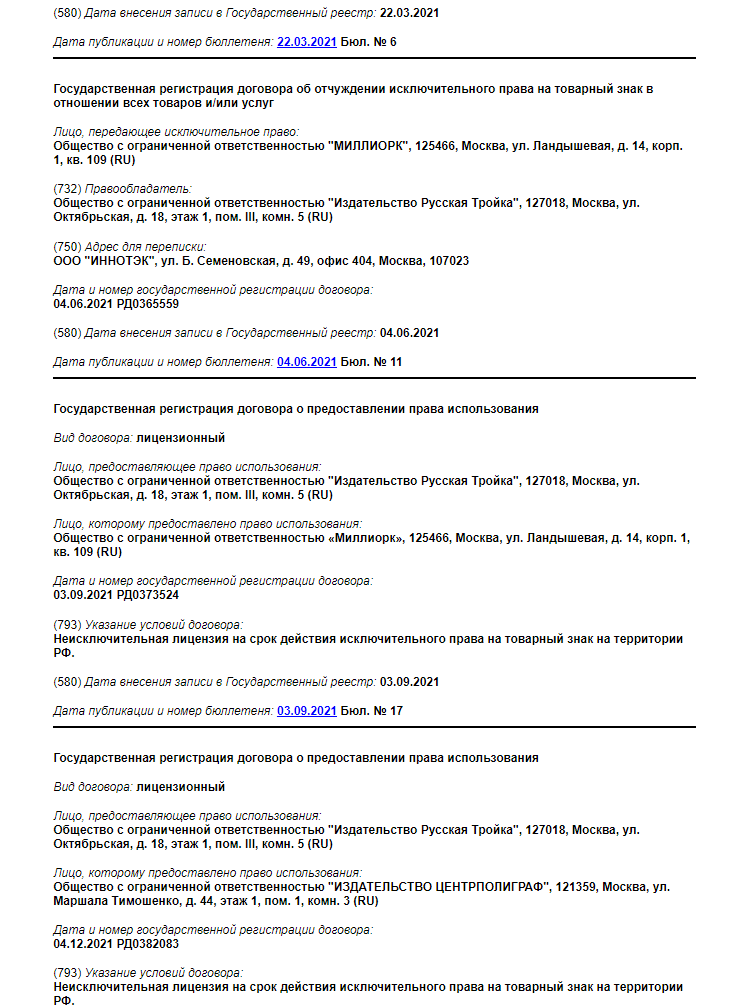 (580) Дата внесения записи в Государственный реестр: 22.03.2021

Дата публикации и номер бюллетеня: 22.03.2021 Бюл. № 6

Государственная регистрация договора об отчуждении исключительного права на товарный знак в отношении всех товаров и/или услуг

Лицо, передающее исключительное право:
Общество с ограниченной ответственностью "МИЛЛИОРК", 125466, Москва, ул. Ландышевая, д. 14, корп. 1, кв. 109 (RU)

(732) Правообладатель:
Общество с ограниченной ответственностью "Издательство Русская Тройка", 127018, Москва, ул. Октябрьская, д. 18, этаж 1, пом. III, комн. 5 (RU)

(750) Адрес для переписки:
ООО "ИННОТЭК", ул. Б. Семеновская, д. 49, офис 404, Москва, 107023

Дата и номер государственной регистрации договора:
04.06.2021 РД0365559

(580) Дата внесения записи в Государственный реестр: 04.06.2021

Дата публикации и номер бюллетеня: 04.06.2021 Бюл. № 11

Государственная регистрация договора о предоставлении права использования

Вид договора: лицензионный

Лицо, предоставляющее право использования:
Общество с ограниченной ответственностью "Издательство Русская Тройка", 127018, Москва, ул. Октябрьская, д. 18, этаж 1, пом. III, комн. 5 (RU)

Лицо, которому предоставлено право использования:
Общество с ограниченной ответственностью «Миллиорк», 125466, Москва, ул. Ландышевая, д. 14, корп. 1, кв. 109 (RU)

Дата и номер государственной регистрации договора:
03.09.2021 РД0373524

(793) Указание условий договора:
Неисключительная лицензия на срок действия исключительного права на товарный знак на территории РФ.

(580) Дата внесения записи в Государственный реестр: 03.09.2021

Дата публикации и номер бюллетеня: 03.09.2021 Бюл. № 17

Государственная регистрация договора о предоставлении права использования

Вид договора: лицензионный

Лицо, предоставляющее право использования:
Общество с ограниченной ответственностью "Издательство Русская Тройка", 127018, Москва, ул. Октябрьская, д. 18, этаж 1, пом. III, комн. 5 (RU)

Лицо, которому предоставлено право использования:
Общество с ограниченной ответственностью "ИЗДАТЕЛЬСТВО ЦЕНТРПОЛИГРАФ", 121359, Москва, ул. Маршала Тимошенко, д. 44, этаж 1, пом. 1, комн. 3 (RU)

Дата и номер государственной регистрации договора:
04.12.2021 РД0382083

(793) Указание условий договора:
Неисключительная лицензия на срок действия исключительного права на товарный знак на территории РФ.